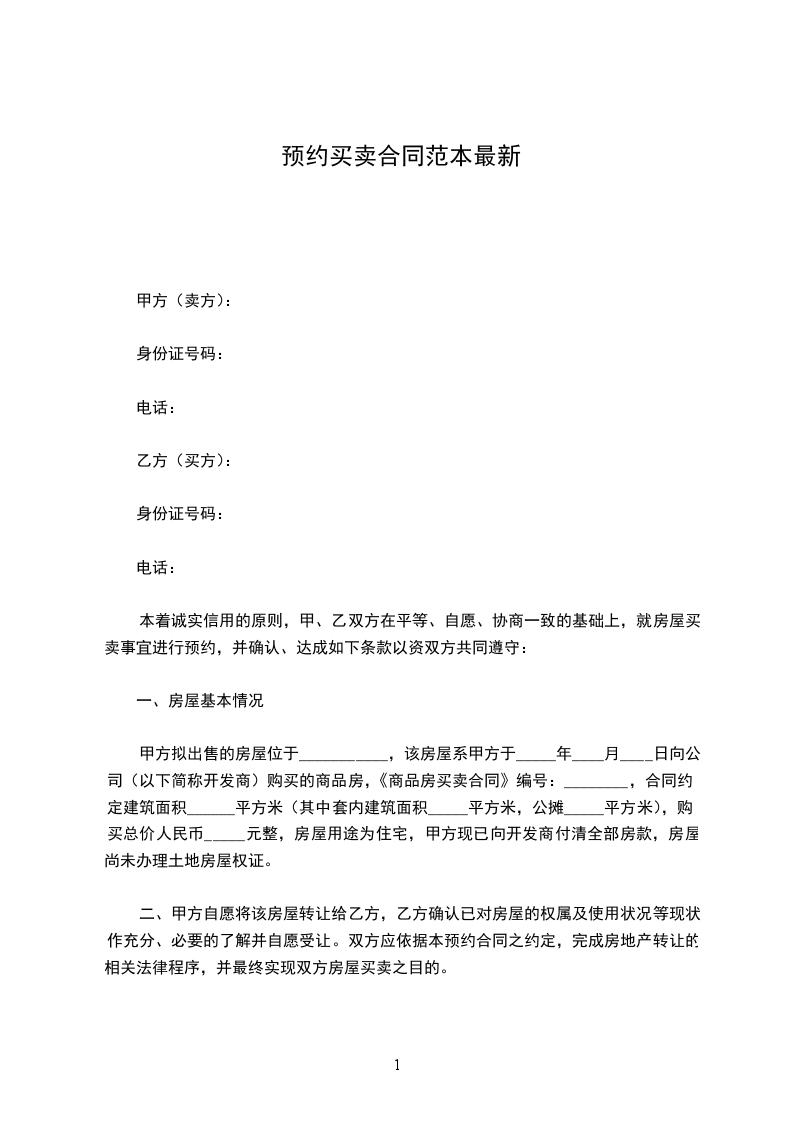 预约买卖合同范本最新

甲方（卖方）：

身份证号码：

电话：

乙方（买方）：

身份证号码：

电话：

本着诚实信用的原则，甲、乙双方在平等、自愿、协商一致的基础上，就房屋买卖事宜进行预约，并确认、达成如下条款以资双方共同遵守：

一、房屋基本情况

甲方拟出售的房屋位于___________，该房屋系甲方于_____年____月____日向公司（以下简称开发商）购买的商品房，《商品房买卖合同》编号：________，合同约定建筑面积______平方米（其中套内建筑面积_____平方米，公摊_____平方米），购买总价人民币_____元整，房屋用途为住宅，甲方现已向开发商付清全部房款，房屋尚未办理土地房屋权证。

二、甲方自愿将该房屋转让给乙方，乙方确认已对房屋的权属及使用状况等现状作充分、必要的了解并自愿受让。双方应依据本预约合同之约定，完成房地产转让的相关法律程序，并最终实现双方房屋买卖之目的。

1